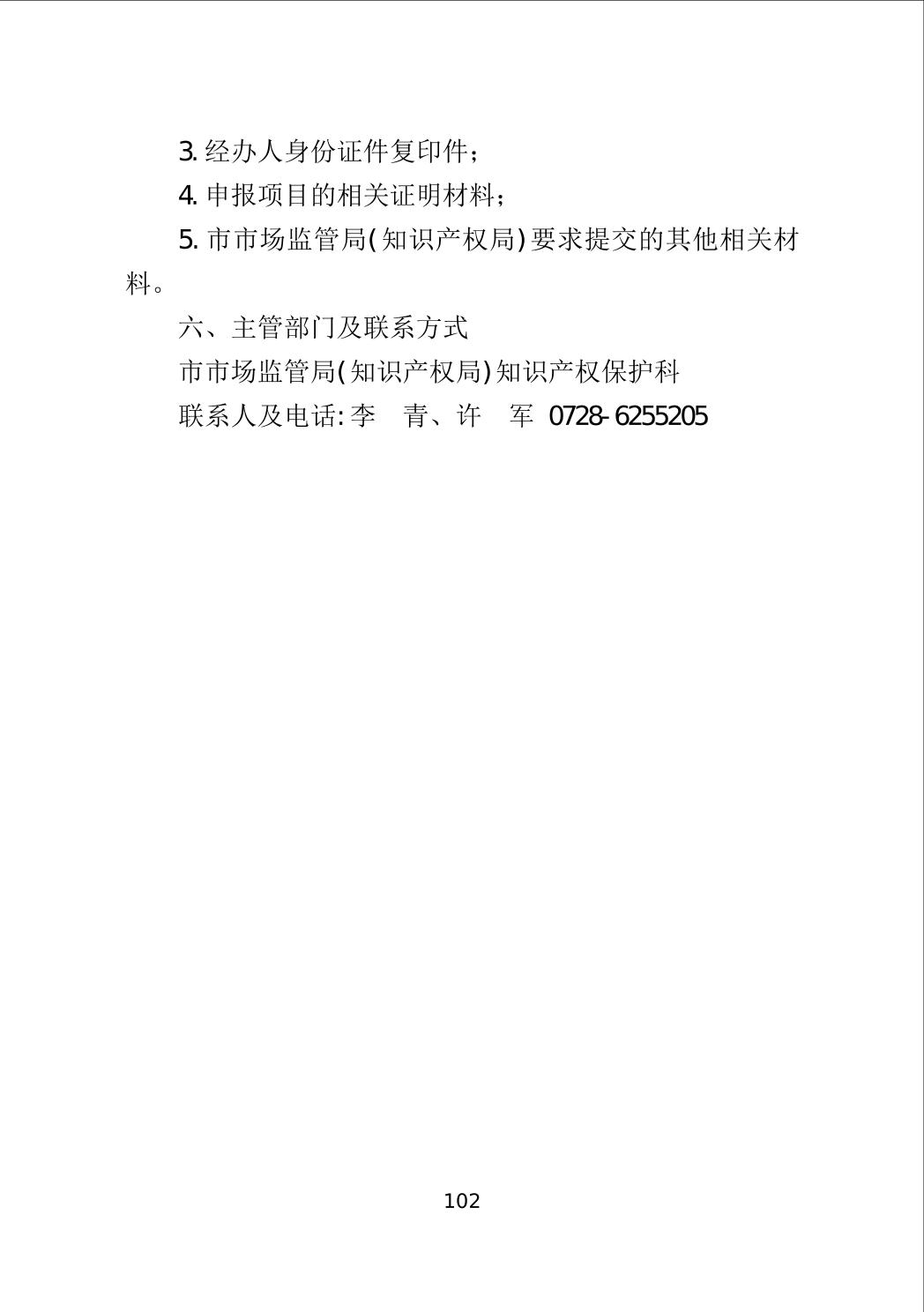 3.经办人身份证件复印件;

4.申报项目的相关证明材料;

5.市市场监管局(知识产权局)要求提交的其他相关材料。

六、主管部门及联系方式

市市场监管局(知识产权局)知识产权保护科

联系人及电话:李 青、许 军 0728-6255205

102